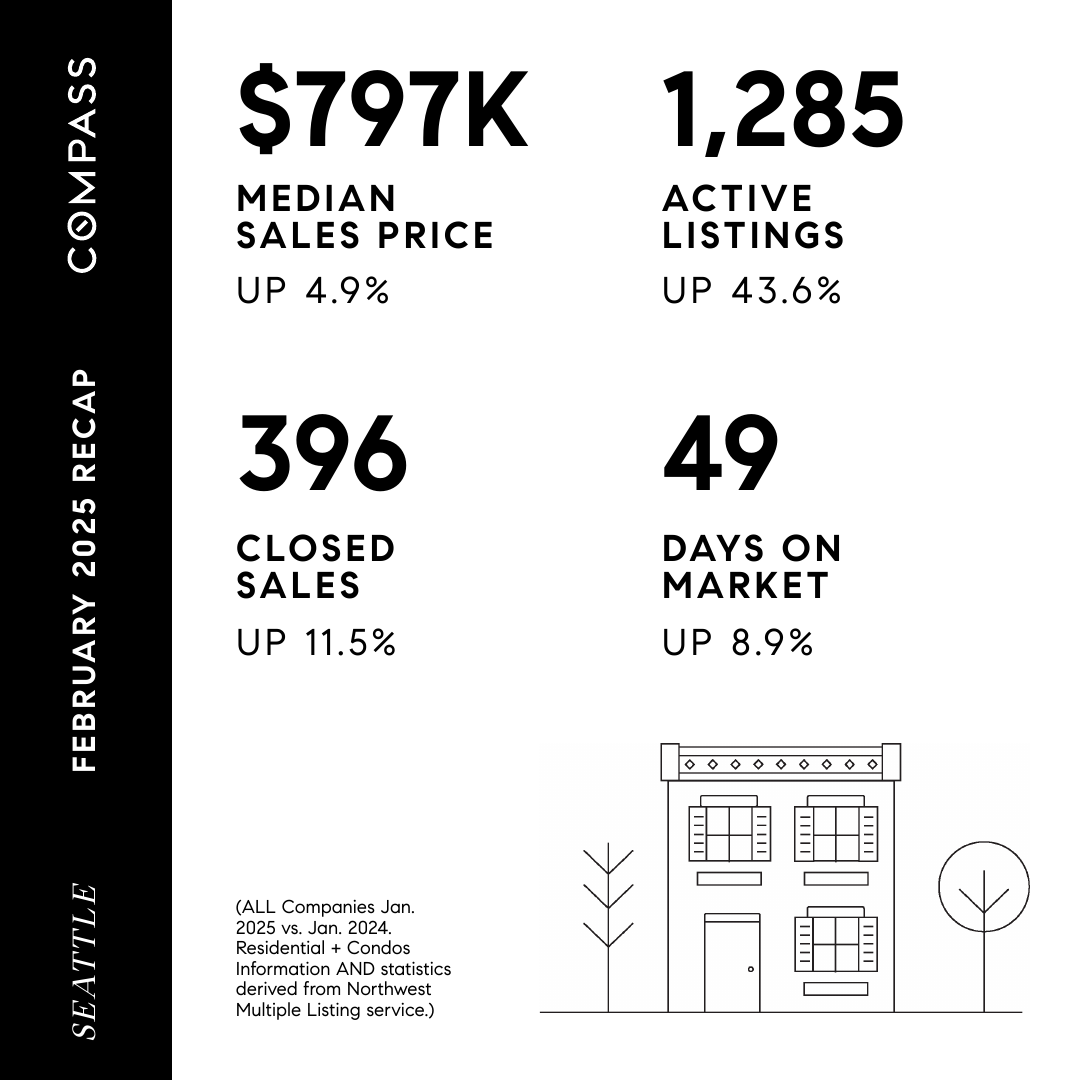 COMPASS

FEBRUARY 2025 RECAP

SEATTLE

$797K
MEDIAN SALES PRICE
UP 4.9%

1,285
ACTIVE LISTINGS
UP 43.6%

396
CLOSED SALES
UP 11.5%

49
DAYS ON MARKET
UP 8.9%

(ALL Companies Jan. 2025 vs. Jan. 2024. Residential + Condos Information AND statistics derived from Northwest Multiple Listing service.)